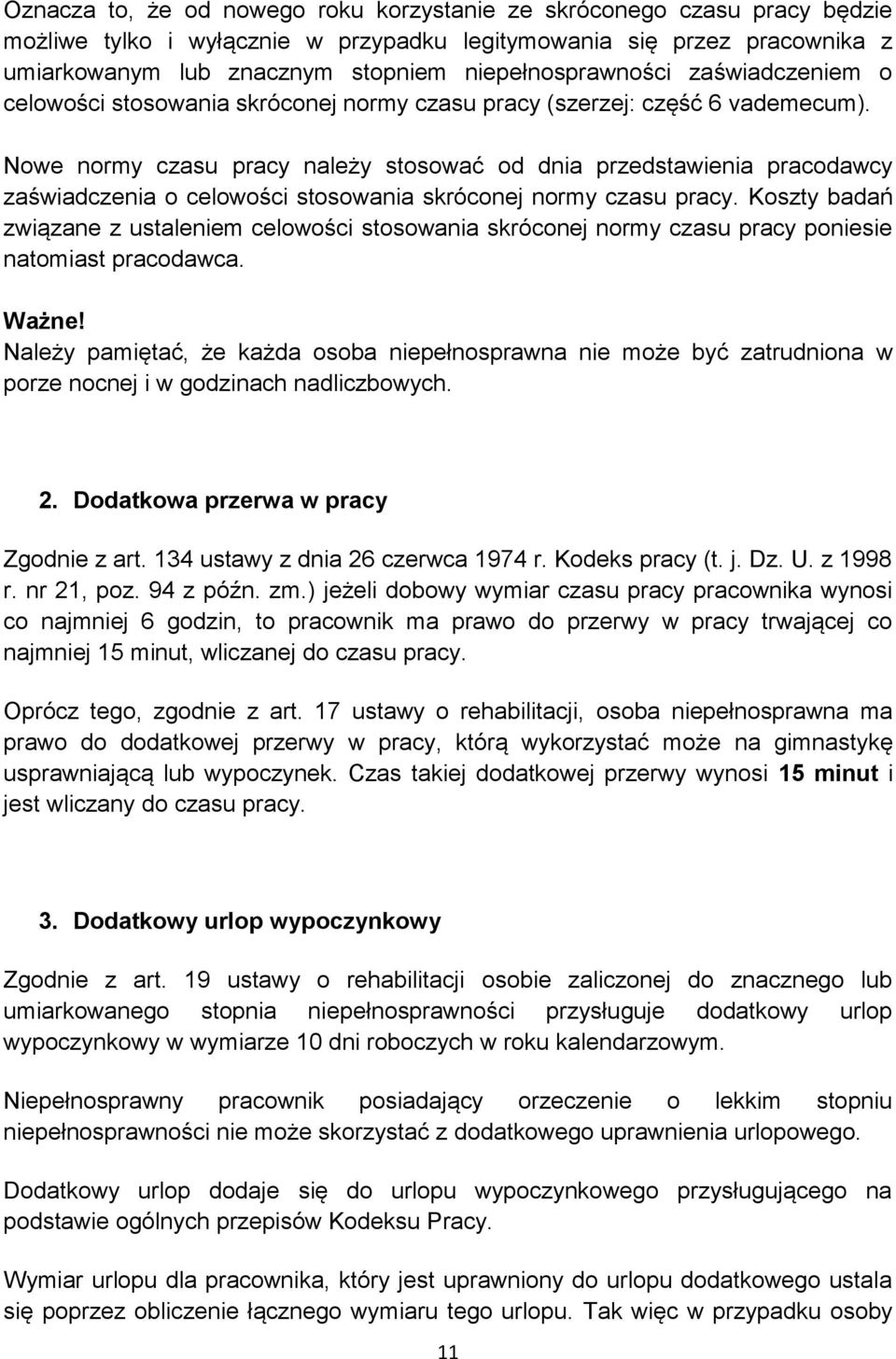 Oznacza to, że od nowego roku korzystanie ze skróconego czasu pracy będzie możliwe tylko i wyłącznie w przypadku legitymowania się przez pracownika z umiarkowanym lub znacznym stopniem niepełnosprawności zaświadczeniem o celowości stosowania skróconej normy czasu pracy (szerzej: część 6 vademecum).

Nowe normy czasu pracy należy stosować od dnia przedstawienia pracodawcy zaświadczenia o celowości stosowania skróconej normy czasu pracy. Koszty badań związane z ustaleniem celowości stosowania skróconej normy czasu pracy poniesie natomiast pracodawca.

Ważne!
Należy pamiętać, że każda osoba niepełnosprawna nie może być zatrudniona w porze nocnej i w godzinach nadliczbowych.

2. Dodatkowa przerwa w pracy

Zgodnie z art. 134 ustawy z dnia 26 czerwca 1974 r. Kodeks pracy (t. j. Dz. U. z 1998 r. nr 21, poz. 94 z późn. zm.) jeżeli dobowy wymiar czasu pracy pracownika wynosi co najmniej 6 godzin, to pracownik ma prawo do przerwy w pracy trwającej co najmniej 15 minut, wliczanej do czasu pracy.

Oprócz tego, zgodnie z art. 17 ustawy o rehabilitacji, osoba niepełnosprawna ma prawo do dodatkowej przerwy w pracy, którą wykorzystać może na gimnastykę usprawniającą lub wypoczynek. Czas takiej dodatkowej przerwy wynosi 15 minut i jest wliczany do czasu pracy.

3. Dodatkowy urlop wypoczynkowy

Zgodnie z art. 19 ustawy o rehabilitacji osobie zaliczonej do znacznego lub umiarkowanego stopnia niepełnosprawności przysługuje dodatkowy urlop wypoczynkowy w wymiarze 10 dni roboczych w roku kalendarzowym.

Niepełnosprawny pracownik posiadający orzeczenie o lekkim stopniu niepełnosprawności nie może skorzystać z dodatkowego uprawnienia urlopowego.

Dodatkowy urlop dodaje się do urlopu wypoczynkowego przysługującego na podstawie ogólnych przepisów Kodeksu Pracy.

Wymiar urlopu dla pracownika, który jest uprawniony do urlopu dodatkowego ustala się poprzez obliczenie łącznego wymiaru tego urlopu. Tak więc w przypadku osoby

11